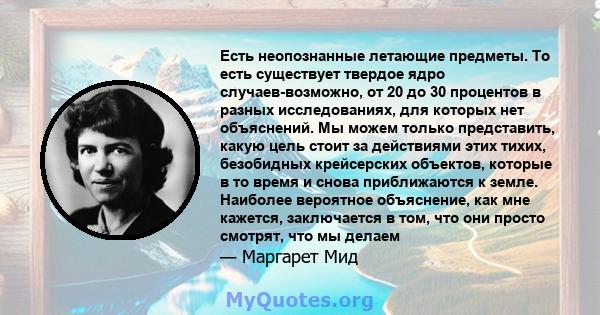 Есть неопознанные летающие предметы. То есть существует твердое ядро случаев-возможно, от 20 до 30 процентов в разных исследованиях, для которых нет объяснений. Мы можем только представить, какую цель стоит за действиями этих тихих, безобидных крейсерских объектов, которые в то время и снова приближаются к земле. Наиболее вероятное объяснение, как мне кажется, заключается в том, что они просто смотрят, что мы делаем

— Маргарет Мид

MyQuotes.org